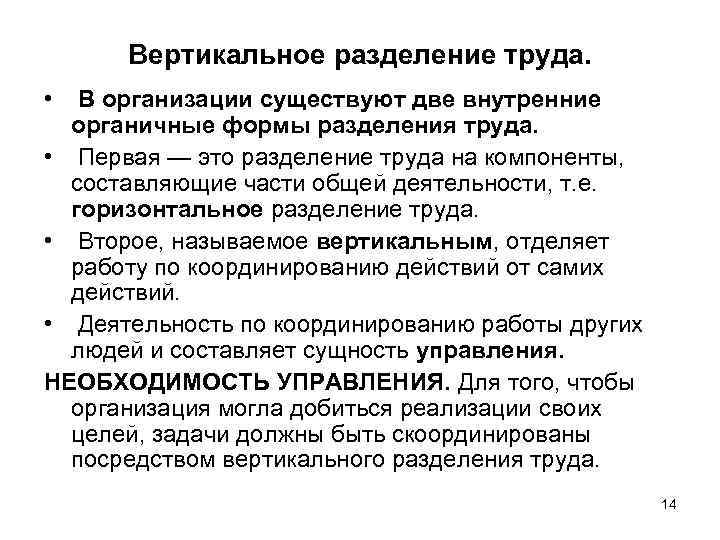 Вертикальное разделение труда.

• В организации существуют две внутренние органичные формы разделения труда.

• Первая — это разделение труда на компоненты, составляющие части общей деятельности, т.е. горизонтальное разделение труда.

• Второе, называемое вертикальным, отделяет работу по координированию действий от самих действий.

• Деятельность по координированию работы других людей и составляет сущность управления.

НЕОБХОДИМОСТЬ УПРАВЛЕНИЯ. Для того, чтобы организация могла добиться реализации своих целей, задачи должны быть скоординированы посредством вертикального разделения труда.

14